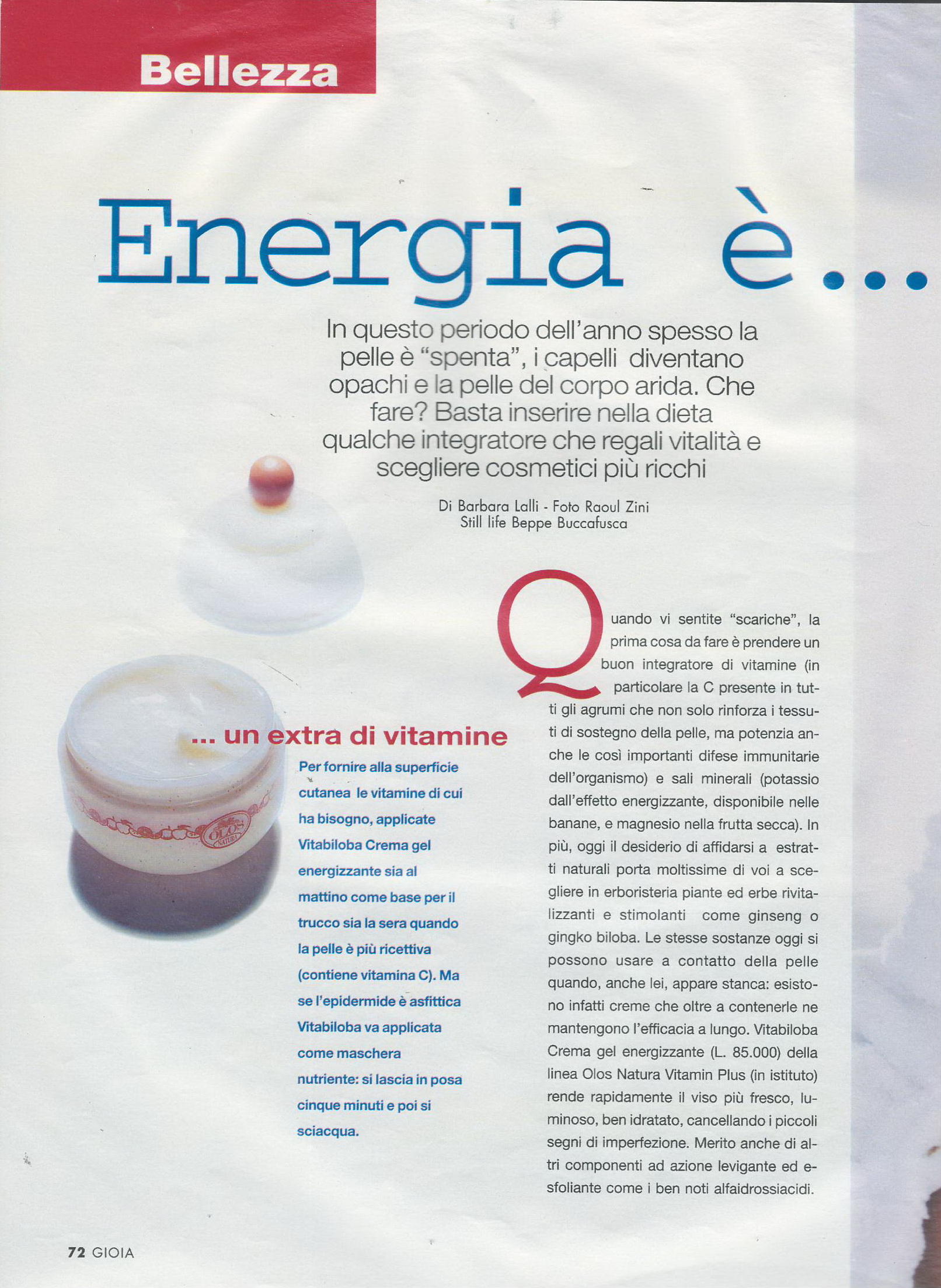 Bellezza

Energia è...

In questo periodo dell'anno spesso la pelle è "spenta", i capelli diventano opachi e la pelle del corpo arida. Che fare? Basta inserire nella dieta qualche integratore che regali vitalità e scegliere cosmetici più ricchi

Di Barbara Lalli - Foto Raoul Zini
Still life Beppe Buccafusca

... un extra di vitamine

Per fornire alla superficie cutanea le vitamine di cui ha bisogno, applicate Vitabiloba Crema gel energizzante sia al mattino come base per il trucco sia la sera quando la pelle è più ricettiva (contiene vitamina C). Ma se l'epidermide è asfittica Vitabiloba va applicata come maschera nutriente: si lascia in posa cinque minuti e poi si sciacqua.

Quando vi sentite "scariche", la prima cosa da fare è prendere un buon integratore di vitamine (in particolare la C presente in tutti gli agrumi che non solo rinforza i tessuti di sostegno della pelle, ma potenzia anche le così importanti difese immunitarie dell'organismo) e sali minerali (potassio dall'effetto energizzante, disponibile nelle banane, e magnesio nella frutta secca). In più, oggi il desiderio di affidarsi a estratti naturali porta moltissime di voi a scegliere in erboristeria piante ed erbe rivitalizzanti e stimolanti come ginseng o gingko biloba. Le stesse sostanze oggi si possono usare a contatto della pelle quando, anche lei, appare stanca: esistono infatti creme che oltre a contenerle ne mantengono l'efficacia a lungo. Vitabiloba Crema gel energizzante (L. 85.000) della linea Olos Natura Vitamin Plus (in istituto) rende rapidamente il viso più fresco, luminoso, ben idratato, cancellando i piccoli segni di imperfezione. Merito anche di altri componenti ad azione levigante ed esfoliante come i ben noti alfaidrossiacidi.

72 GIOIA